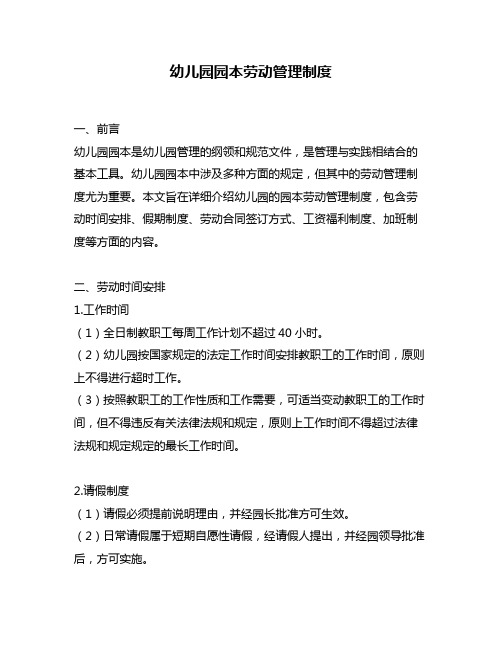 幼儿园园本劳动管理制度

一、前言
幼儿园园本是幼儿园管理的纲领和规范文件，是管理与实践相结合的基本工具。幼儿园园本中涉及多种方面的规定，但其中的劳动管理制度尤为重要。本文旨在详细介绍幼儿园的园本劳动管理制度，包含劳动时间安排、假期制度、劳动合同签订方式、工资福利制度、加班制度等方面的内容。

二、劳动时间安排
1.工作时间
（1）全日制教职工每周工作计划不超过 40 小时。
（2）幼儿园按国家规定的法定工作时间安排教职工的工作时间，原则上不得进行超时工作。
（3）按照教职工的工作性质和工作需要，可适当变动教职工的工作时间，但不得违反有关法律法规和规定，原则上工作时间不得超过法律法规和规定规定的最长工作时间。

2.请假制度
（1）请假必须提前说明理由，并经园长批准方可生效。
（2）日常请假属于短期自愿性请假，经请假人提出，并经园领导批准后，方可实施。